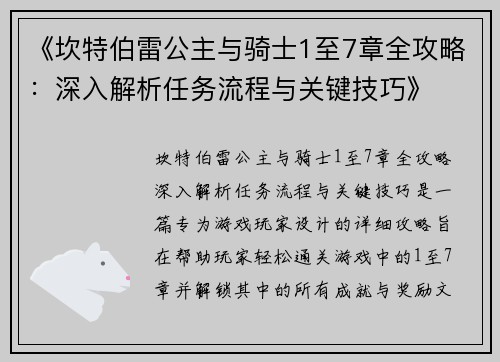 《坎特伯雷公主与骑士1至7章全攻略：深入解析任务流程与关键技巧》

坎特伯雷公主与骑士1至7章全攻略深入解析任务流程与关键技巧是一篇专为游戏玩家设计的详细攻略旨在帮助玩家轻松通关游戏中的1至7章并解锁其中的所有成就与奖励文